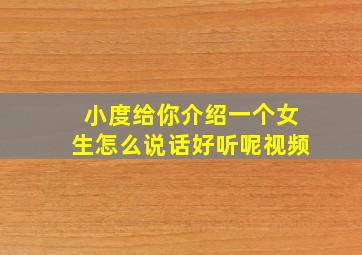 小度给你介绍一个女生怎么说话好听呢视频